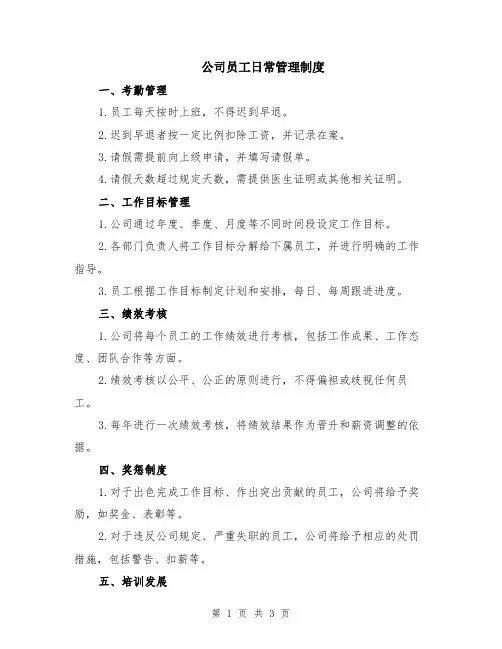 公司员工日常管理制度

一、考勤管理

1.员工每天按时上班，不得迟到早退。

2.迟到早退者按一定比例扣除工资，并记录在案。

3.请假需提前向上级申请，并填写请假单。

4.请假天数超过规定天数，需提供医生证明或其他相关证明。

二、工作目标管理

1.公司通过年度、季度、月度等不同时间段设定工作目标。

2.各部门负责人将工作目标分解给下属员工，并进行明确的工作指导。

3.员工根据工作目标制定计划和安排，每日、每周跟进进度。

三、绩效考核

1.公司将每个员工的工作绩效进行考核，包括工作成果、工作态度、团队合作等方面。

2.绩效考核以公平、公正的原则进行，不得偏袒或歧视任何员工。

3.每年进行一次绩效考核，将绩效结果作为晋升和薪资调整的依据。

四、奖惩制度

1.对于出色完成工作目标、作出突出贡献的员工，公司将给予奖励，如奖金、表彰等。

2.对于违反公司规定、严重失职的员工，公司将给予相应的处罚措施，包括警告、扣薪等。

五、培训发展

第 1 页 共 3 页